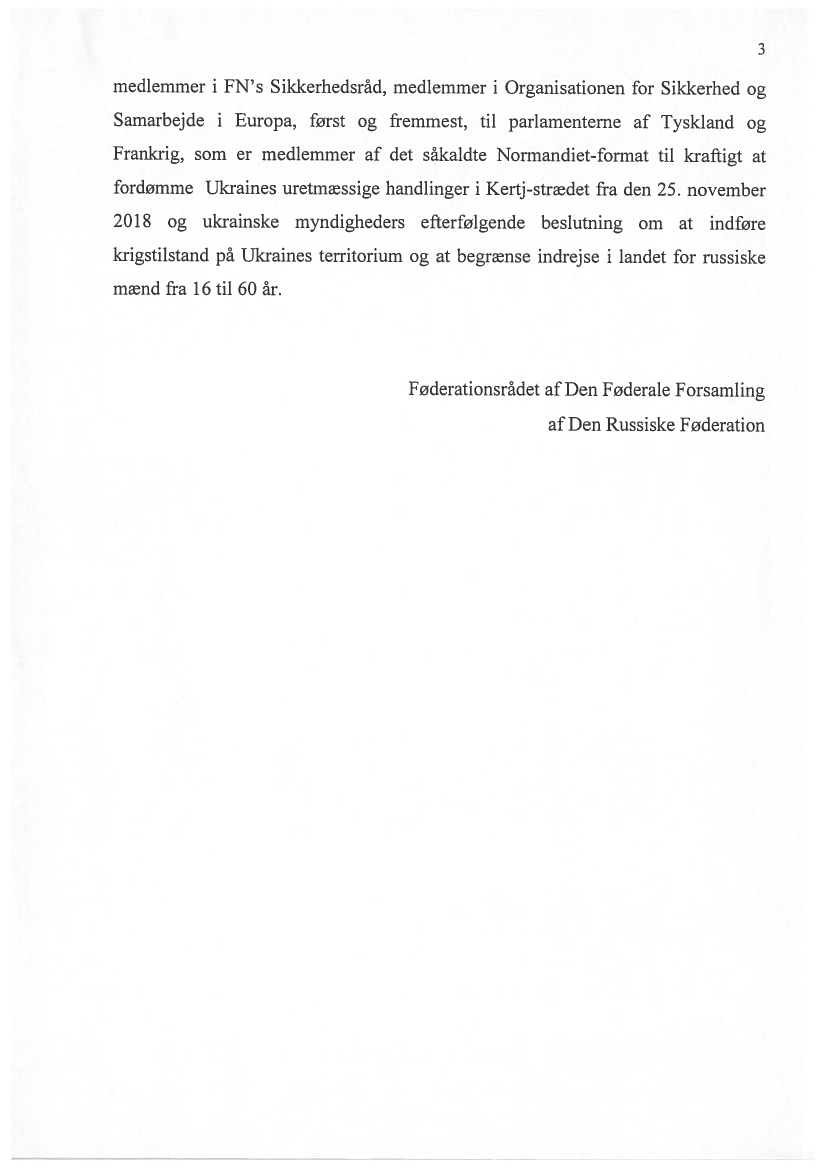 3

medlemmer i FN's Sikkerhedsråd, medlemmer i Organisationen for Sikkerhed og Samarbejde i Europa, først og fremmest, til parlamenterne af Tyskland og Frankrig, som er medlemmer af det såkaldte Normandiet-format til kraftigt at fordømme Ukraines uretmæssige handlinger i Kertj-strædet fra den 25. november 2018 og ukrainske myndigheders efterfølgende beslutning om at indføre krigstilstand på Ukraines territorium og at begrænse indrejse i landet for russiske mænd fra 16 til 60 år.

Føderationsrådet af Den Føderale Forsamling
af Den Russiske Føderation